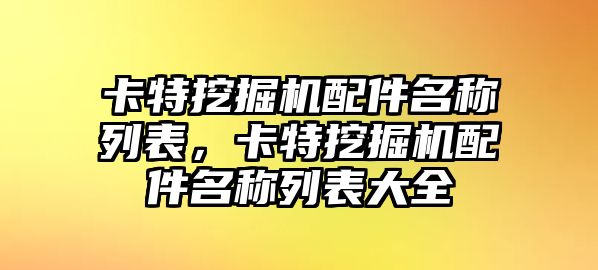 卡特挖掘机配件名称列表，卡特挖掘机配件名称列表大全